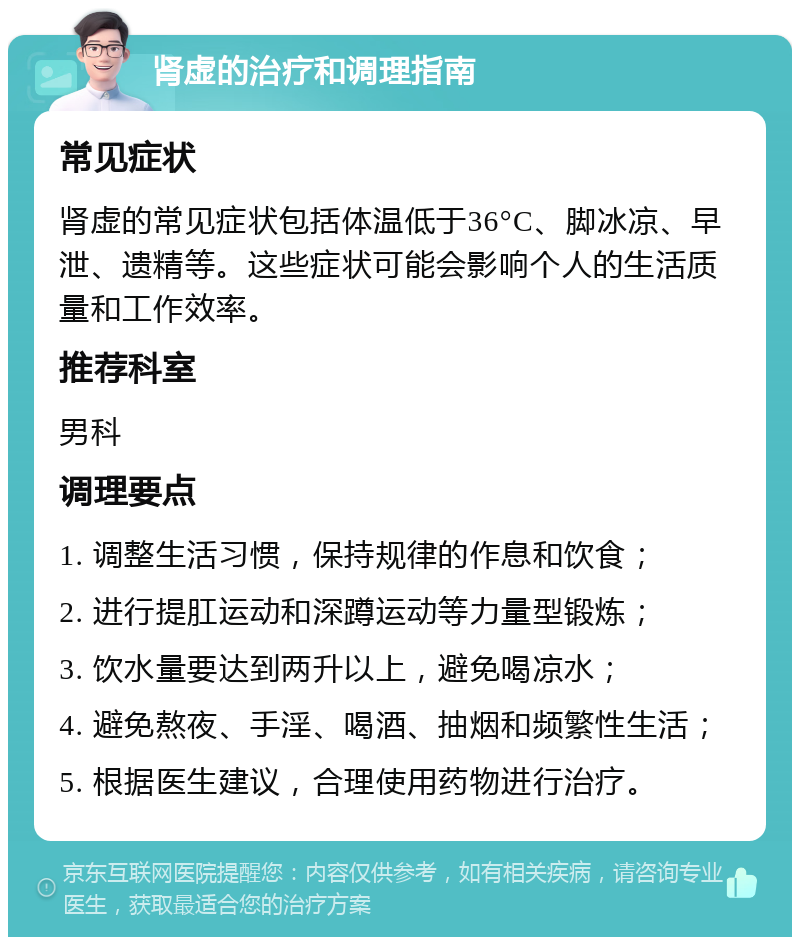 肾虚的治疗和调理指南

常见症状

肾虚的常见症状包括体温低于36°C、脚冰凉、早泄、遗精等。这些症状可能会影响个人的生活质量和工作效率。

推荐科室

男科

调理要点

1. 调整生活习惯，保持规律的作息和饮食；

2. 进行提肛运动和深蹲运动等力量型锻炼；

3. 饮水量要达到两升以上，避免喝凉水；

4. 避免熬夜、手淫、喝酒、抽烟和频繁性生活；

5. 根据医生建议，合理使用药物进行治疗。

京东互联网医院提醒您：内容仅供参考，如有相关疾病，请咨询专业医生，获取最适合您的治疗方案